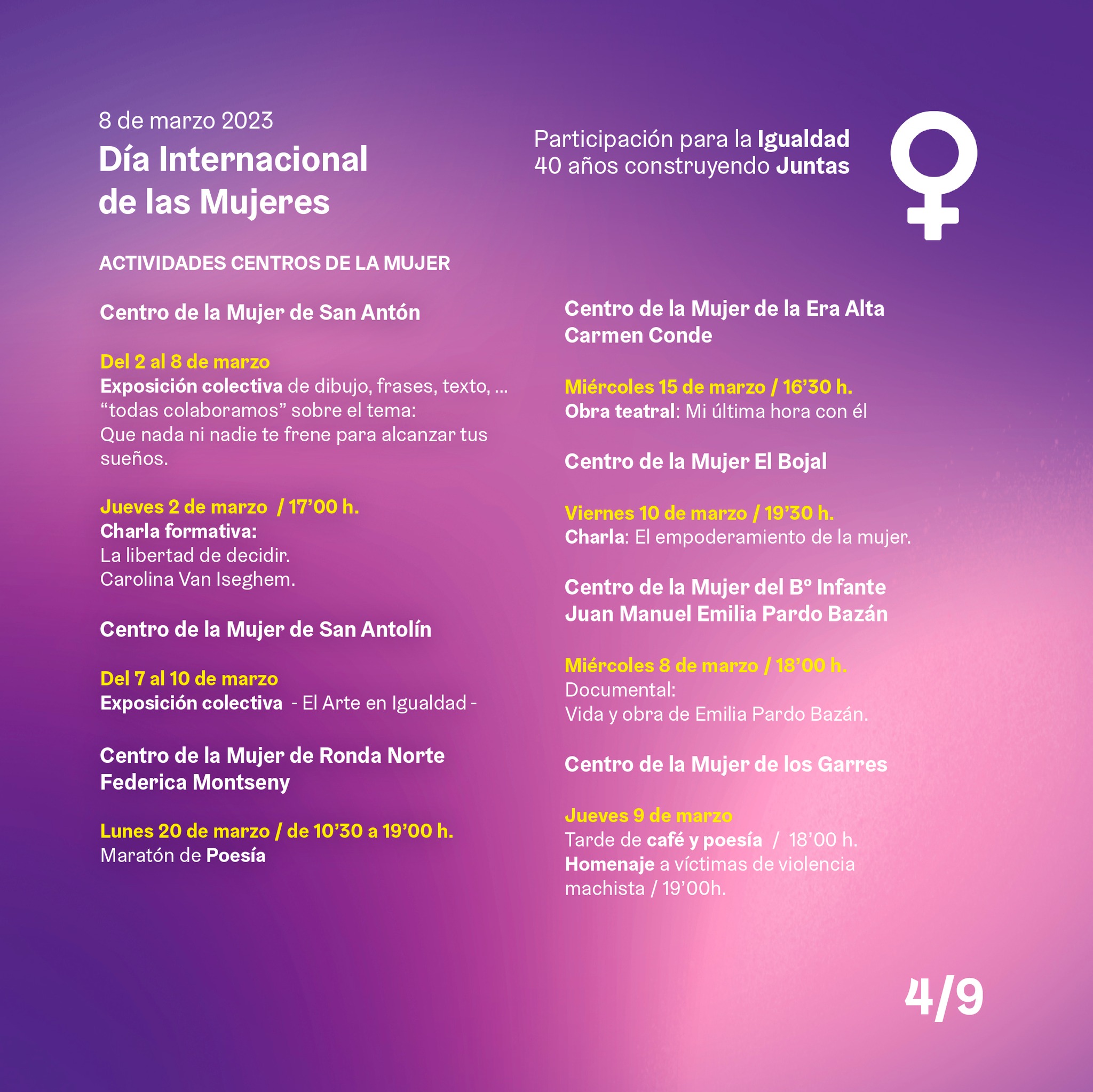 8 de marzo 2023
Día Internacional de las Mujeres

Participación para la Igualdad
40 años construyendo Juntas

ACTIVIDADES CENTROS DE LA MUJER

Centro de la Mujer de San Antón

Del 2 al 8 de marzo
Exposición colectiva de dibujo, frases, texto, ... “todas colaboramos” sobre el tema:
Que nada ni nadie te frene para alcanzar tus sueños.

Jueves 2 de marzo / 17’00 h.
Charla formativa:
La libertad de decidir.
Carolina Van Iseghem.

Centro de la Mujer de San Antolín

Del 7 al 10 de marzo
Exposición colectiva - El Arte en Igualdad -

Centro de la Mujer de Ronda Norte
Federica Montseny

Lunes 20 de marzo / de 10’30 a 19’00 h.
Maratón de Poesía

Centro de la Mujer de la Era Alta
Carmen Conde

Miércoles 15 de marzo / 16’30 h.
Obra teatral: Mi última hora con él

Centro de la Mujer El Bojal

Viernes 10 de marzo / 19’30 h.
Charla: El empoderamiento de la mujer.

Centro de la Mujer del Bº Infante
Juan Manuel Emilia Pardo Bazán

Miércoles 8 de marzo / 18’00 h.
Documental:
Vida y obra de Emilia Pardo Bazán.

Centro de la Mujer de los Garres

Jueves 9 de marzo
Tarde de café y poesía / 18’00 h.
Homenaje a víctimas de violencia machista / 19’00h.

4/9